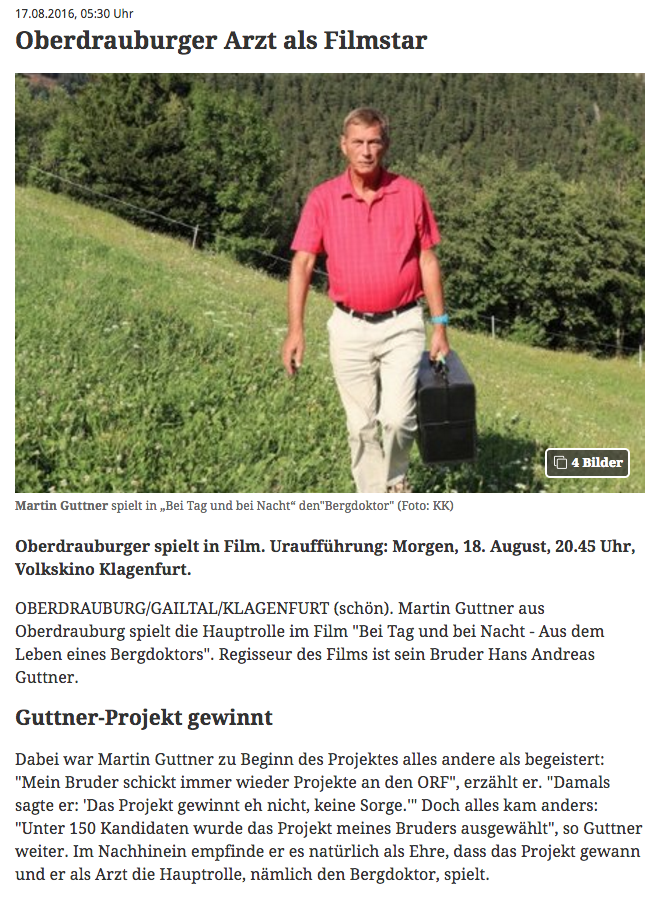 17.08.2016, 05:30 Uhr

Oberdrauburger Arzt als Filmstar

4 Bilder

Martin Guttner spielt in „Bei Tag und bei Nacht“ den"Bergdoktor" (Foto: KK)

Oberdrauburger spielt in Film. Uraufführung: Morgen, 18. August, 20.45 Uhr, Volkskino Klagenfurt.

OBERDRAUBURG/GAILTAL/KLAGENFURT (schön). Martin Guttner aus Oberdrauburg spielt die Hauptrolle im Film "Bei Tag und bei Nacht - Aus dem Leben eines Bergdoktors". Regisseur des Films ist sein Bruder Hans Andreas Guttner.

Guttner-Projekt gewinnt

Dabei war Martin Guttner zu Beginn des Projektes alles andere als begeistert: "Mein Bruder schickt immer wieder Projekte an den ORF", erzählt er. "Damals sagte er: 'Das Projekt gewinnt eh nicht, keine Sorge.'" Doch alles kam anders: "Unter 150 Kandidaten wurde das Projekt meines Bruders ausgewählt", so Guttner weiter. Im Nachhinein empfinde er es natürlich als Ehre, dass das Projekt gewann und er als Arzt die Hauptrolle, nämlich den Bergdoktor, spielt.